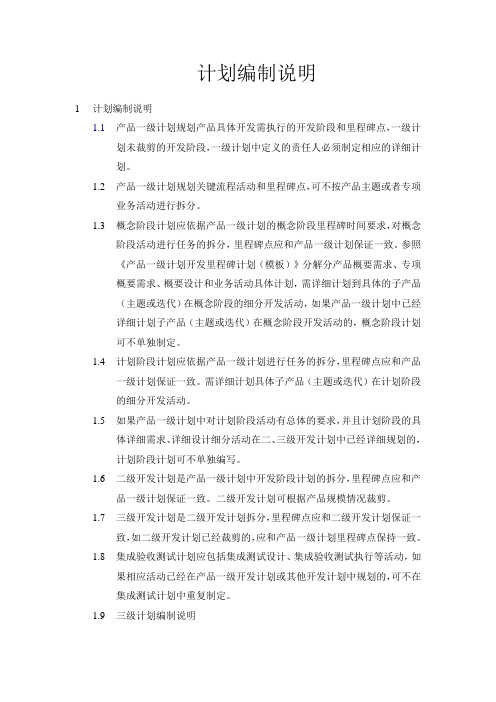 计划编制说明

1 计划编制说明

1.1 产品一级计划规划产品具体开发需执行的开发阶段和里程碑点，一级计划未裁剪的开发阶段，一级计划中定义的责任人必须制定相应的详细计划。

1.2 产品一级计划规划关键流程活动和里程碑点，可不按产品主题或者专项业务活动进行拆分。

1.3 概念阶段计划应依据产品一级计划的概念阶段里程碑时间要求，对概念阶段活动进行任务的拆分，里程碑点应和产品一级计划保证一致。参照《产品一级计划开发里程碑计划（模板）》分解分产品概要需求、专项概要需求、概要设计和业务活动具体计划，需详细计划到具体的子产品（主题或迭代）在概念阶段的细分开发活动，如果产品一级计划中已经详细计划子产品（主题或迭代）在概念阶段开发活动的，概念阶段计划可不单独制定。

1.4 计划阶段计划应依据产品一级计划进行任务的拆分，里程碑点应和产品一级计划保证一致。需详细计划具体子产品（主题或迭代）在计划阶段的细分开发活动。

1.5 如果产品一级计划中对计划阶段活动有总体的要求，并且计划阶段的具体详细需求、详细设计细分活动在二、三级开发计划中已经详细规划的，计划阶段计划可不单独编写。

1.6 二级开发计划是产品一级计划中开发阶段计划的拆分，里程碑点应和产品一级计划保证一致。二级开发计划可根据产品规模情况裁剪。

1.7 三级开发计划是二级开发计划拆分，里程碑点应和二级开发计划保证一致，如二级开发计划已经裁剪的，应和产品一级计划里程碑点保持一致。

1.8 集成验收测试计划应包括集成测试设计、集成验收测试执行等活动，如果相应活动已经在产品一级开发计划或其他开发计划中规划的，可不在集成测试计划中重复制定。

1.9 三级计划编制说明